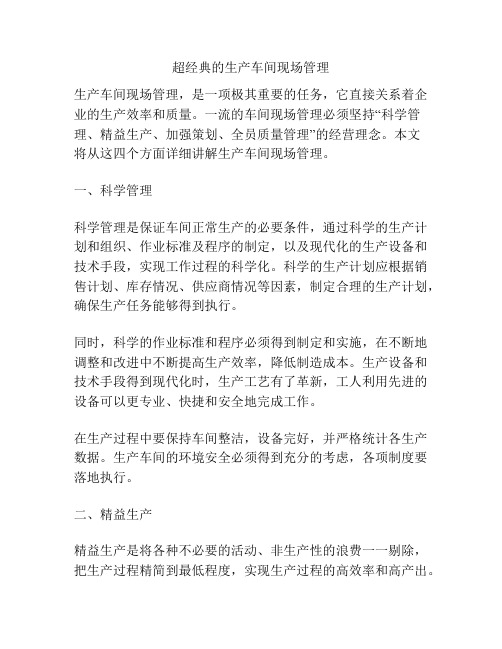 超经典的生产车间现场管理

生产车间现场管理，是一项极其重要的任务，它直接关系着企业的生产效率和质量。一流的车间现场管理必须坚持“科学管理、精益生产、加强策划、全员质量管理”的经营理念。本文将从这四个方面详细讲解生产车间现场管理。

一、科学管理

科学管理是保证车间正常生产的必要条件，通过科学的生产计划和组织、作业标准及程序的制定，以及现代化的生产设备和技术手段，实现工作过程的科学化。科学的生产计划应根据销售计划、库存情况、供应商情况等因素，制定合理的生产计划，确保生产任务能够得到执行。

同时，科学的作业标准和程序必须得到制定和实施，在不断地调整和改进中不断提高生产效率，降低制造成本。生产设备和技术手段得到现代化时，生产工艺有了革新，工人利用先进的设备可以更专业、快捷和安全地完成工作。

在生产过程中要保持车间整洁，设备完好，并严格统计各生产数据。生产车间的环境安全必须得到充分的考虑，各项制度要落地执行。

二、精益生产

精益生产是将各种不必要的活动、非生产性的浪费一一剔除，把生产过程精简到最低程度，实现生产过程的高效率和高产出。